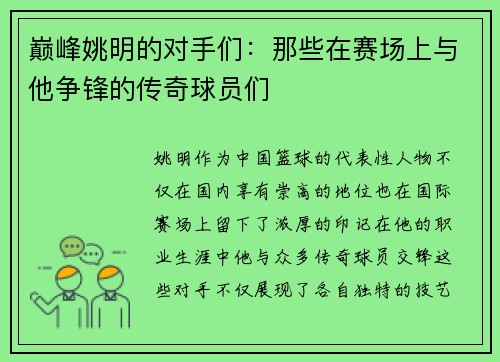 巅峰姚明的对手们：那些在赛场上与他争锋的传奇球员们

姚明作为中国篮球的代表性人物不仅在国内享有崇高的地位也在国际赛场上留下了浓厚的印记在他的职业生涯中他与众多传奇球员交锋这些对手不仅展现了各自独特的技艺